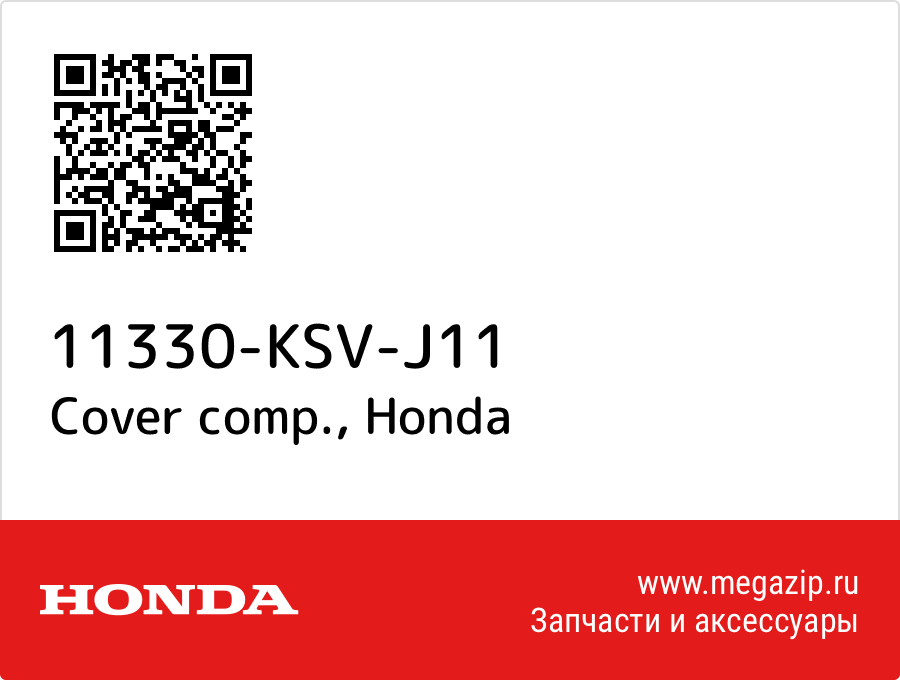 11330-KSV-J11
Cover comp., Honda

HONDA

www.megazip.ru
Запчасти и аксессуары